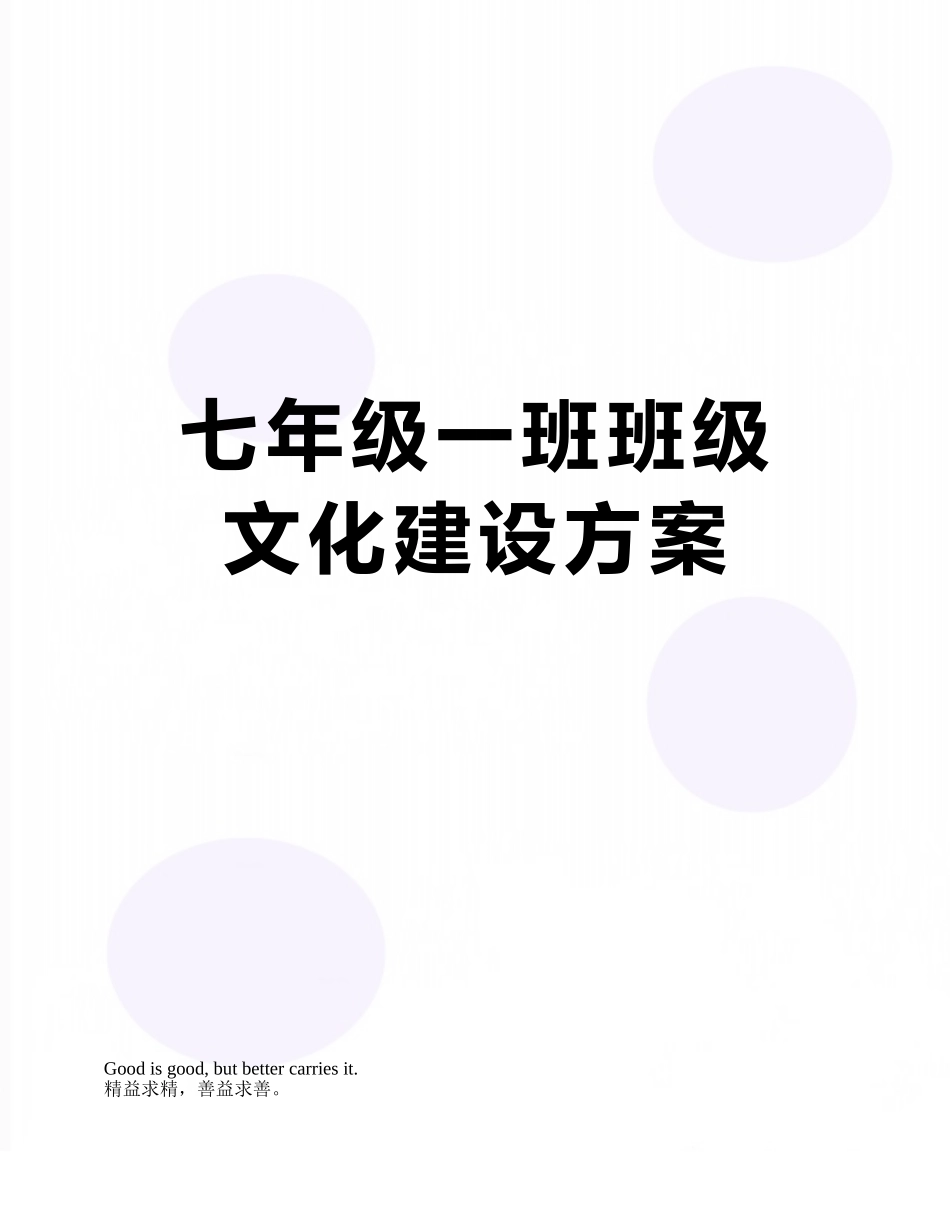 七年级一班班级文化建设方案

Good is good, but better carries it.
精益求精，善益求善。